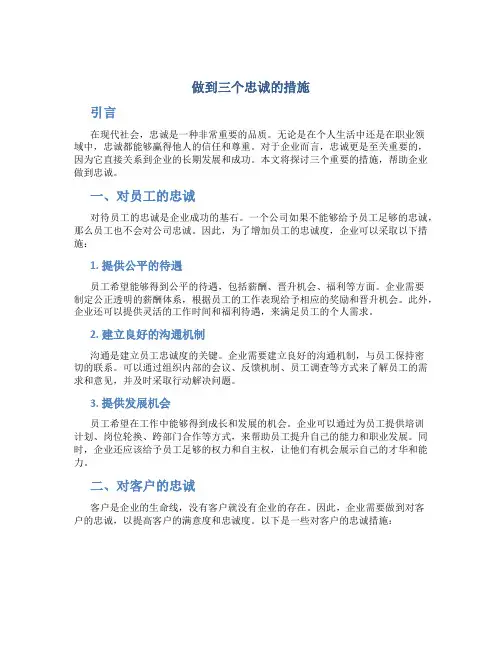 做到三个忠诚的措施

引言

在现代社会，忠诚是一种非常重要的品质。无论是在个人生活中还是在职业领域中，忠诚都能够赢得他人的信任和尊重。对于企业而言，忠诚更是至关重要的，因为它直接关系到企业的长期发展和成功。本文将探讨三个重要的措施，帮助企业做到忠诚。

一、对员工的忠诚

对待员工的忠诚是企业成功的基石。一个公司如果不能够给予员工足够的忠诚，那么员工也不会对公司忠诚。因此，为了增加员工的忠诚度，企业可以采取以下措施：

1. 提供公平的待遇

员工希望能够得到公平的待遇，包括薪酬、晋升机会、福利等方面。企业需要制定公正透明的薪酬体系，根据员工的工作表现给予相应的奖励和晋升机会。此外，企业还可以提供灵活的工作时间和福利待遇，来满足员工的个人需求。

2. 建立良好的沟通机制

沟通是建立员工忠诚度的关键。企业需要建立良好的沟通机制，与员工保持密切的联系。可以通过组织内部的会议、反馈机制、员工调查等方式来了解员工的需求和意见，并及时采取行动解决问题。

3. 提供发展机会

员工希望在工作中能够得到成长和发展的机会。企业可以通过为员工提供培训计划、岗位轮换、跨部门合作等方式，来帮助员工提升自己的能力和职业发展。同时，企业还应该给予员工足够的权力和自主权，让他们有机会展示自己的才华和能力。

二、对客户的忠诚

客户是企业的生命线，没有客户就没有企业的存在。因此，企业需要做到对客户的忠诚，以提高客户的满意度和忠诚度。以下是一些对客户的忠诚措施：